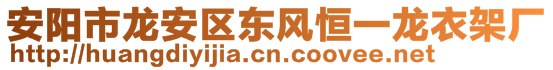 安阳市龙安区东风恒一龙衣架厂
http://huangdiyijia.cn.coovee.net